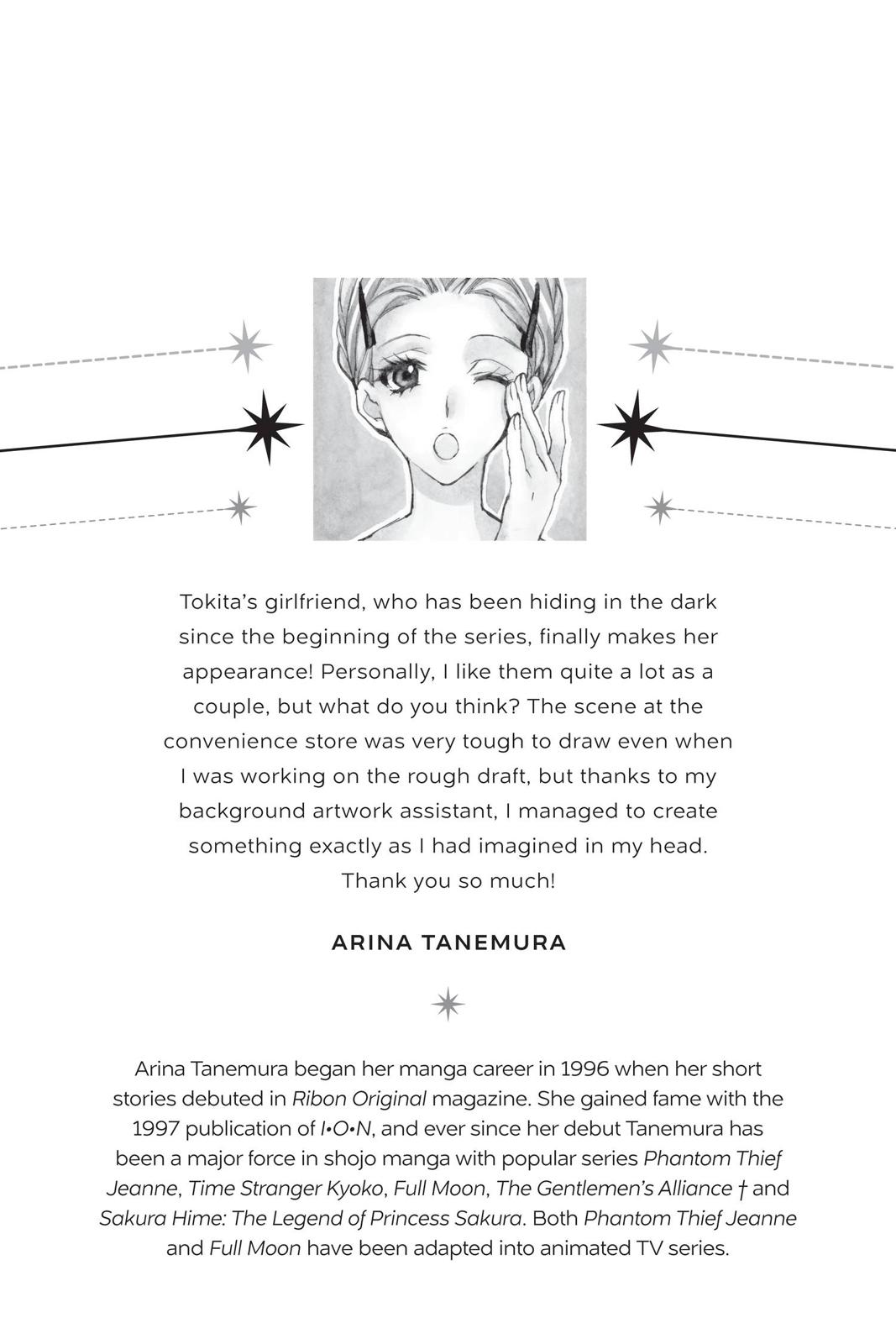 Tokita's girlfriend, who has been hiding in the dark since the beginning of the series, finally makes her appearance! Personally, I like them quite a lot as a couple, but what do you think? The scene at the convenience store was very tough to draw even when I was working on the rough draft, but thanks to my background artwork assistant, I managed to create something exactly as I had imagined in my head. Thank you so much!

ARINA TANEMURA

Arina Tanemura began her manga career in 1996 when her short stories debuted in Ribon Original magazine. She gained fame with the 1997 publication of I•O•N, and ever since her debut Tanemura has been a major force in shojo manga with popular series Phantom Thief Jeanne, Time Stranger Kyoko, Full Moon, The Gentlemen's Alliance † and Sakura Hime: The Legend of Princess Sakura. Both Phantom Thief Jeanne and Full Moon have been adapted into animated TV series.